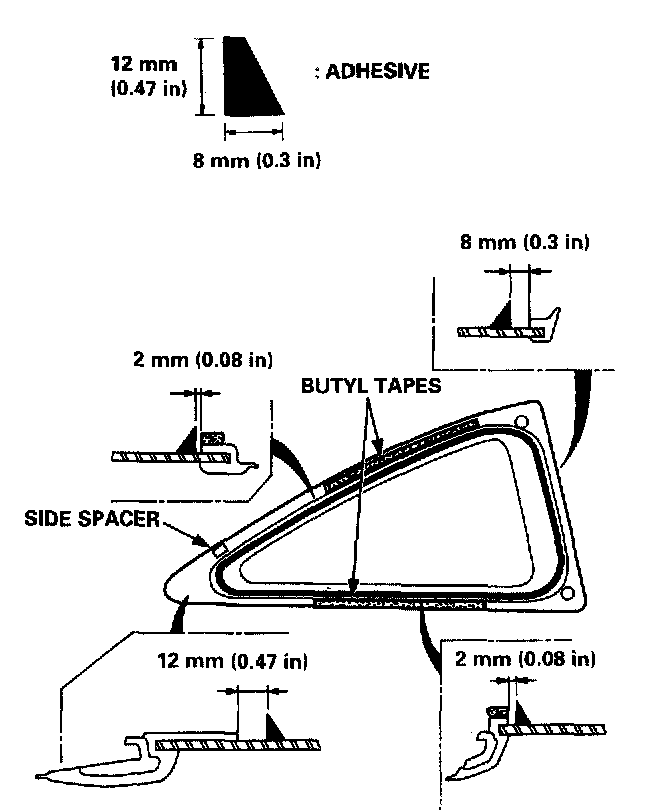 12 mm
(0.47 in)

: ADHESIVE

8 mm (0.3 in)

8 mm (0.3 in)

2 mm (0.08 in)

BUTYL TAPES

SIDE SPACER

12 mm (0.47 in)

2 mm (0.08 in)